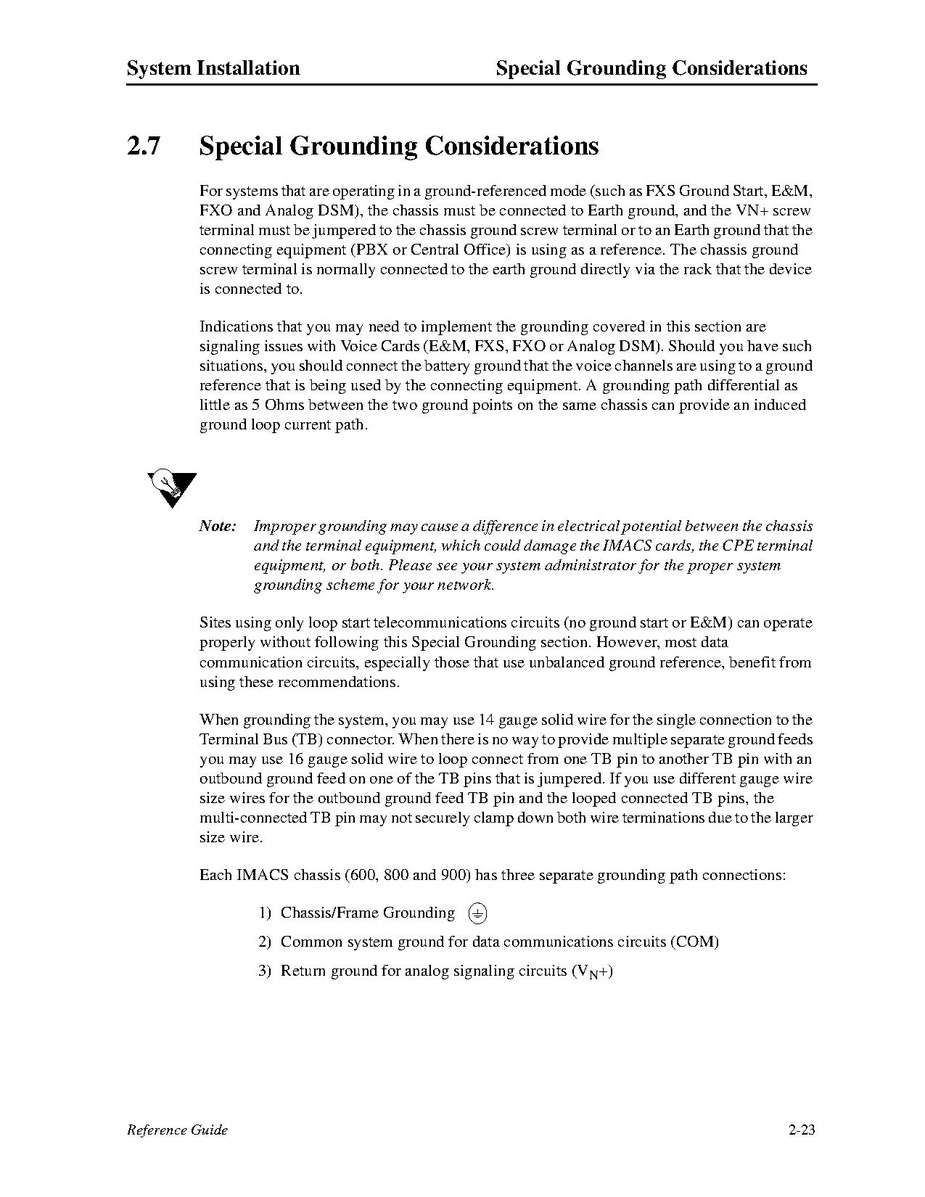 System Installation Special Grounding Considerations

2.7 Special Grounding Considerations

For systems that are operating in a ground-referenced mode (such as FXS Ground Start, E&M, FXO and Analog DSM), the chassis must be connected to Earth ground, and the VN+ screw terminal must be jumpered to the chassis ground screw terminal or to an Earth ground that the connecting equipment (PBX or Central Office) is using as a reference. The chassis ground screw terminal is normally connected to the earth ground directly via the rack that the device is connected to.

Indications that you may need to implement the grounding covered in this section are signaling issues with Voice Cards (E&M, FXS, FXO or Analog DSM). Should you have such situations, you should connect the battery ground that the voice channels are using to a ground reference that is being used by the connecting equipment. A grounding path differential as little as 5 Ohms between the two ground points on the same chassis can provide an induced ground loop current path.

Note: Improper grounding may cause a difference in electrical potential between the chassis and the terminal equipment, which could damage the IMACS cards, the CPE terminal equipment, or both. Please see your system administrator for the proper system grounding scheme for your network.

Sites using only loop start telecommunications circuits (no ground start or E&M) can operate properly without following this Special Grounding section. However, most data communication circuits, especially those that use unbalanced ground reference, benefit from using these recommendations.

When grounding the system, you may use 14 gauge solid wire for the single connection to the Terminal Bus (TB) connector. When there is no way to provide multiple separate ground feeds you may use 16 gauge solid wire to loop connect from one TB pin to another TB pin with an outbound ground feed on one of the TB pins that is jumpered. If you use different gauge wire size wires for the outbound ground feed TB pin and the looped connected TB pins, the multi-connected TB pin may not securely clamp down both wire terminations due to the larger size wire.

Each IMACS chassis (600, 800 and 900) has three separate grounding path connections:

1) Chassis/Frame Grounding

2) Common system ground for data communications circuits (COM)

3) Return ground for analog signaling circuits ($V_N$+)

Reference Guide 2-23